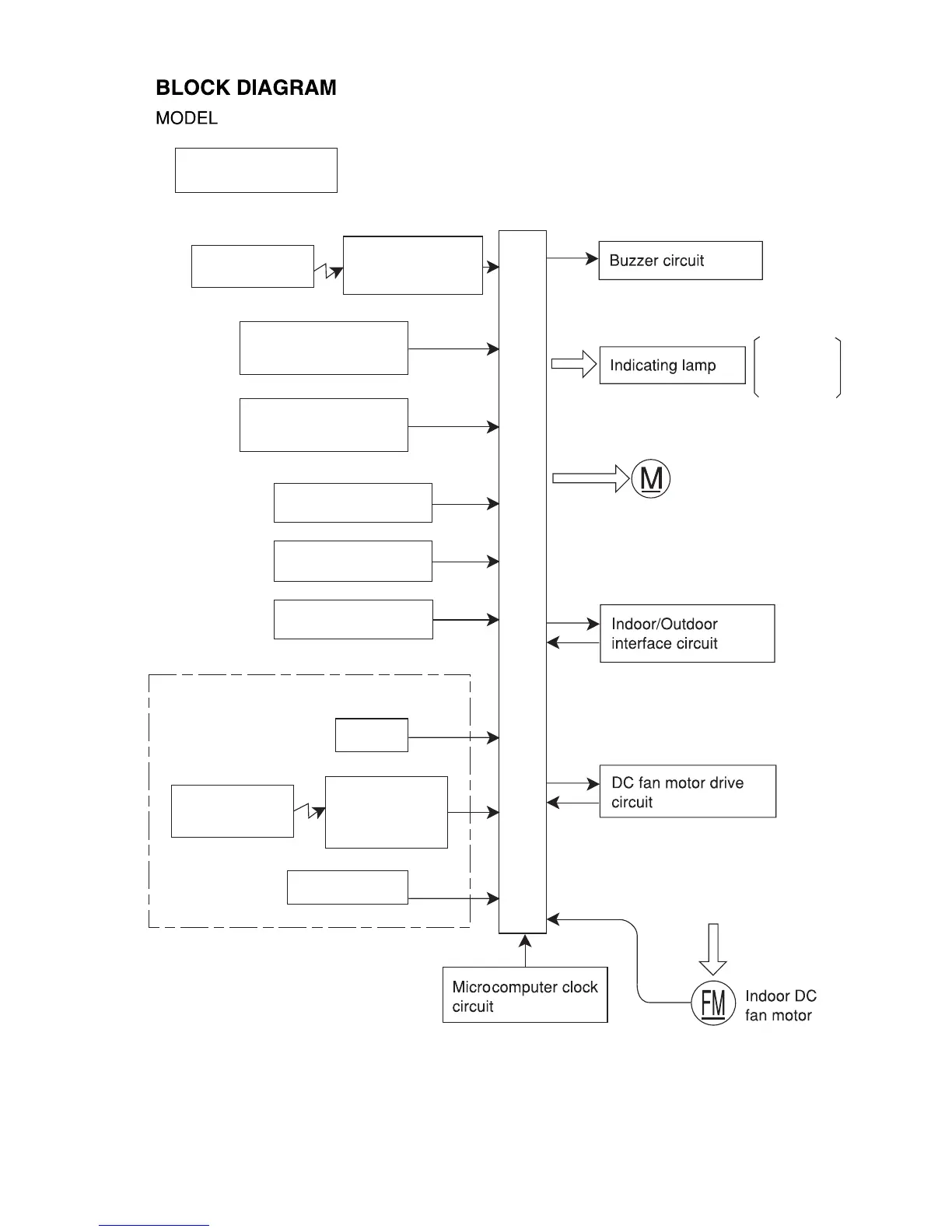 BLOCK DIAGRAM
MODEL

Buzzer circuit

Indicating lamp

M

Indoor/Outdoor interface circuit

DC fan motor drive circuit

Microcomputer clock circuit

FM

Indoor DC fan motor